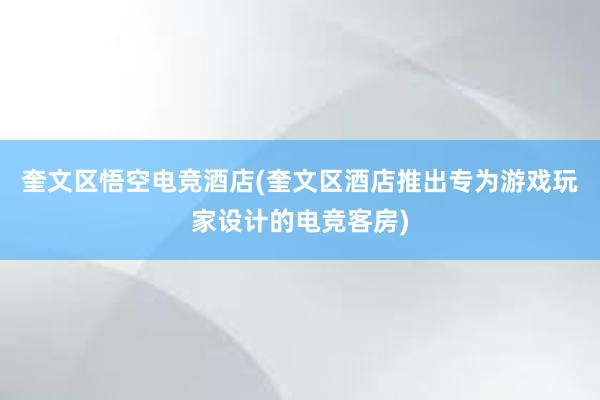 奎文区悟空电竞酒店(奎文区酒店推出专为游戏玩家设计的电竞客房)